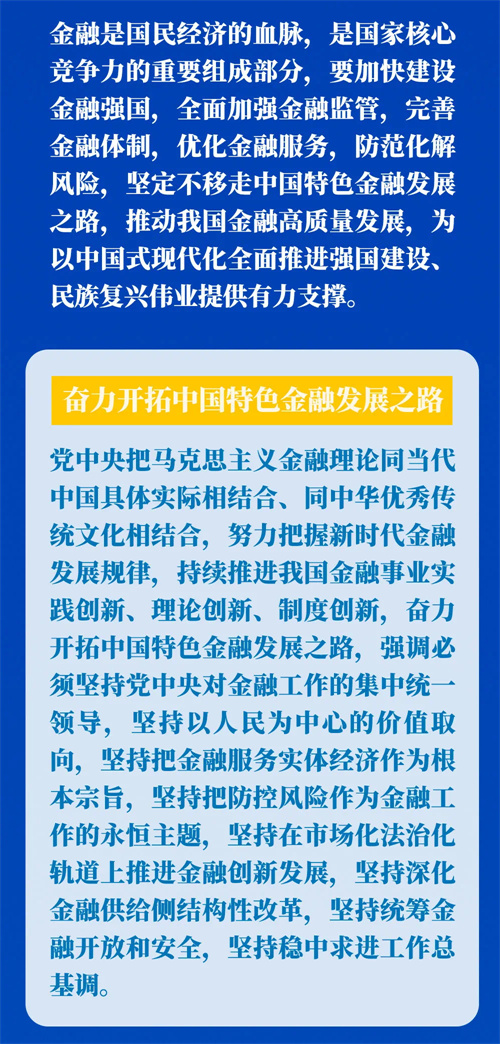 金融是国民经济的血脉，是国家核心竞争力的重要组成部分，要加快建设金融强国，全面加强金融监管，完善金融体制，优化金融服务，防范化解风险，坚定不移走中国特色金融发展之路，推动我国金融高质量发展，为以中国式现代化全面推进强国建设、民族复兴伟业提供有力支撑。

奋力开拓中国特色金融发展之路

党中央把马克思主义金融理论同当代中国具体实际相结合、同中华优秀传统文化相结合，努力把握新时代金融发展规律，持续推进我国金融事业实践创新、理论创新、制度创新，奋力开拓中国特色金融发展之路，强调必须坚持党中央对金融工作的集中统一领导，坚持以人民为中心的价值取向，坚持把金融服务实体经济作为根本宗旨，坚持把防控风险作为金融工作的永恒主题，坚持在市场化法治化轨道上推进金融创新发展，坚持深化金融供给侧结构性改革，坚持统筹金融开放和安全，坚持稳中求进工作总基调。